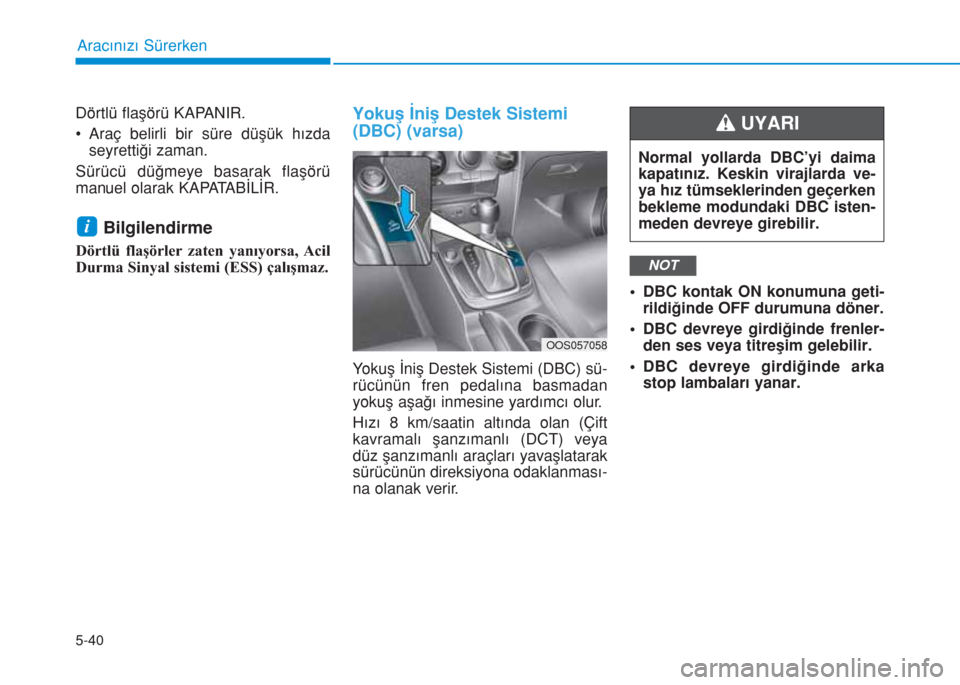 Aracınızı Sürerken

Dörtlü flaşörü KAPANIR.

• Araç belirli bir süre düşük hızda seyrettiği zaman.

Sürücü düğmeye basarak flaşörü manuel olarak KAPATABİLİR.

i Bilgilendirme

Dörtlü flaşörler zaten yanıyorsa, Acil Durma Sinyal sistemi (ESS) çalışmaz.

Yokuş İniş Destek Sistemi (DBC) (varsa)

OOS057058

Yokuş İniş Destek Sistemi (DBC) sürücünün fren pedalına basmadan yokuş aşağı inmesine yardımcı olur.

Hızı 8 km/saatin altında olan (Çift kavramalı şanzımanlı (DCT) veya düz şanzımanlı araçları yavaşlatarak sürücünün direksiyona odaklanmasına olanak verir.

UYARI

Normal yollarda DBC'yi daima kapatınız. Keskin virajlarda veya hız tümseklerinden geçerken bekleme modundaki DBC istenmeden devreye girebilir.

NOT

• DBC kontak ON konumuna getirildiğinde OFF durumuna döner.

• DBC devreye girdiğinde frenlerden ses veya titreşim gelebilir.

• DBC devreye girdiğinde arka stop lambaları yanar.

5-40

carmanualsonline.info